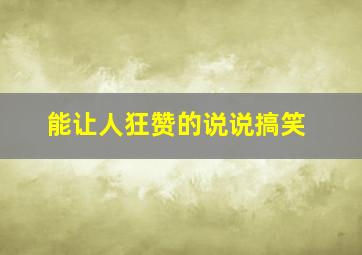 能让人狂赞的说说搞笑